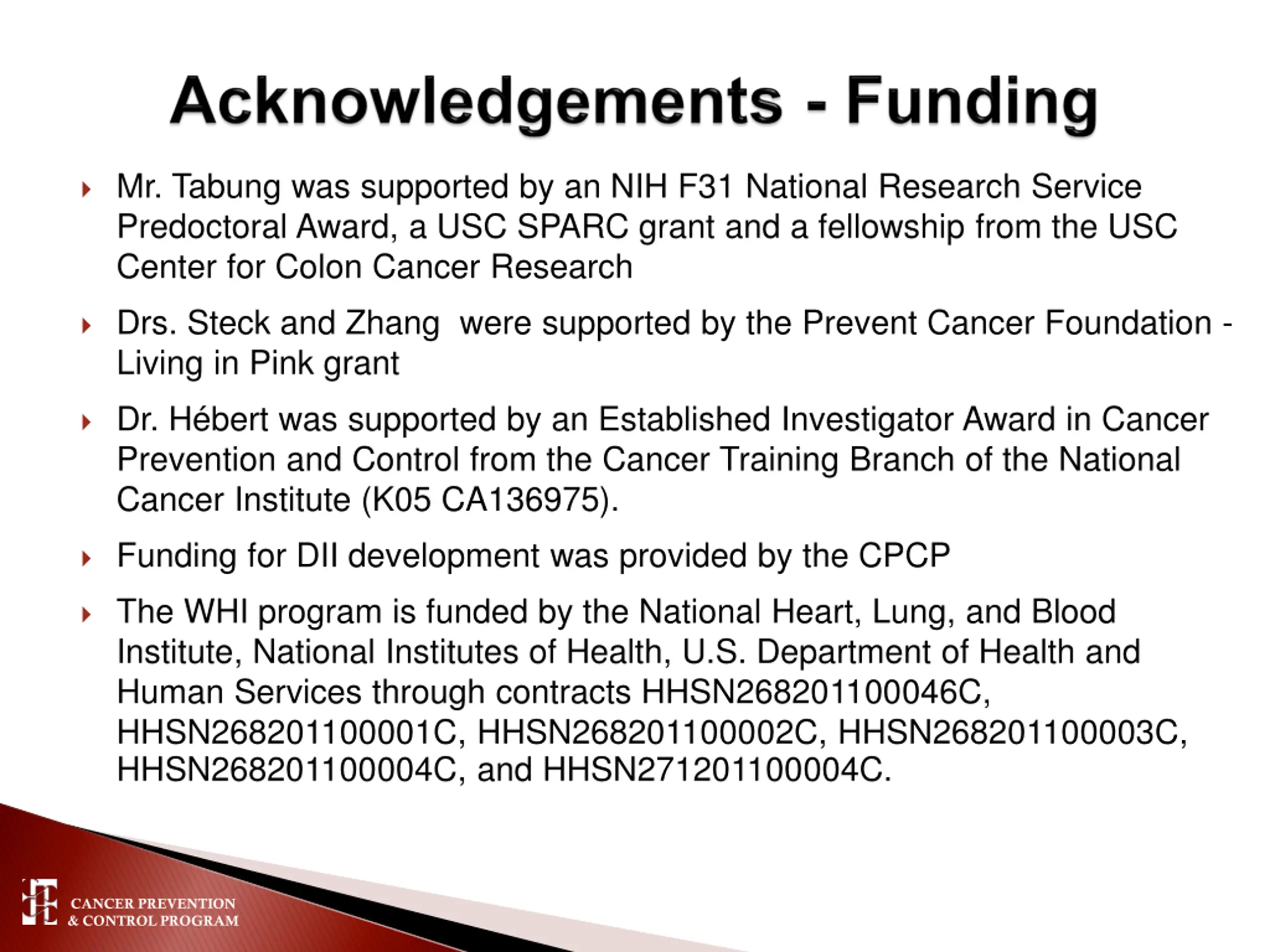 Acknowledgements - Funding

Mr. Tabung was supported by an NIH F31 National Research Service Predoctoral Award, a USC SPARC grant and a fellowship from the USC Center for Colon Cancer Research

Drs. Steck and Zhang were supported by the Prevent Cancer Foundation - Living in Pink grant

Dr. Hébert was supported by an Established Investigator Award in Cancer Prevention and Control from the Cancer Training Branch of the National Cancer Institute (K05 CA136975).

Funding for DII development was provided by the CPCP

The WHI program is funded by the National Heart, Lung, and Blood Institute, National Institutes of Health, U.S. Department of Health and Human Services through contracts HHSN268201100046C, HHSN268201100001C, HHSN268201100002C, HHSN268201100003C, HHSN268201100004C, and HHSN271201100004C.

CANCER PREVENTION & CONTROL PROGRAM